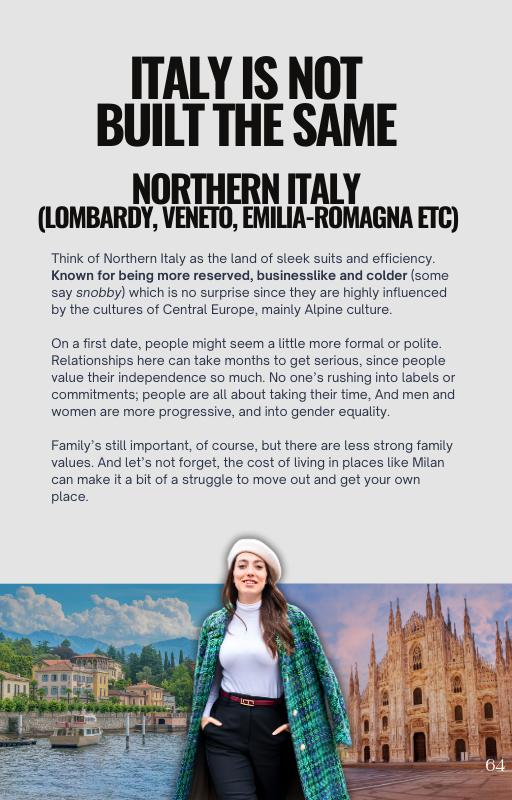 ITALY IS NOT BUILT THE SAME

NORTHERN ITALY
(LOMBARDY, VENETO, EMILIA-ROMAGNA ETC)

Think of Northern Italy as the land of sleek suits and efficiency. Known for being more reserved, businesslike and colder (some say snobby) which is no surprise since they are highly influenced by the cultures of Central Europe, mainly Alpine culture.

On a first date, people might seem a little more formal or polite. Relationships here can take months to get serious, since people value their independence so much. No one's rushing into labels or commitments; people are all about taking their time, And men and women are more progressive, and into gender equality.

Family's still important, of course, but there are less strong family values. And let's not forget, the cost of living in places like Milan can make it a bit of a struggle to move out and get your own place.

64